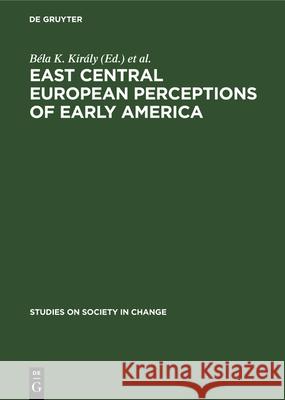 DE GRUYTER

Béla K. Király (Ed.) et al.

EAST CENTRAL EUROPEAN PERCEPTIONS OF EARLY AMERICA

STUDIES ON SOCIETY IN CHANGE

DE G

Kraina Książek